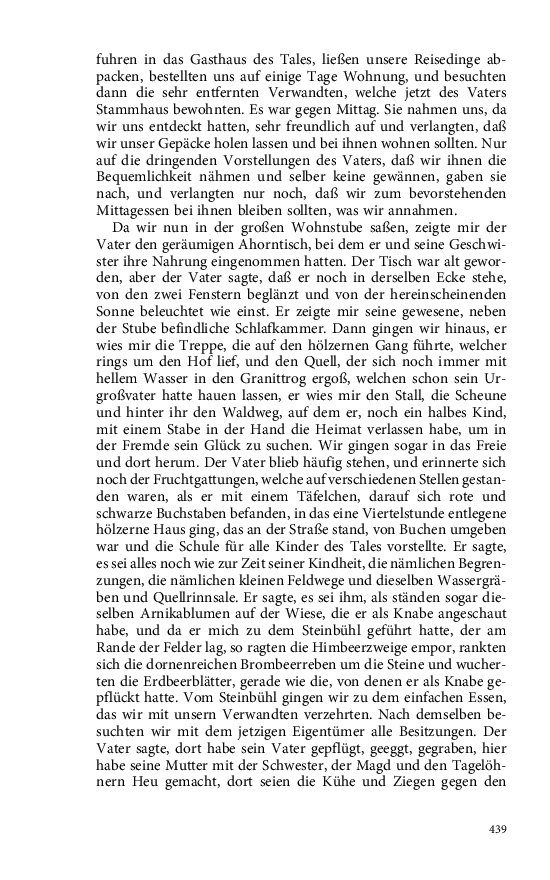 fuhren in das Gasthaus des Tales, ließen unsere Reisedinge abpacken, bestellten uns auf einige Tage Wohnung, und besuchten dann die sehr entfernten Verwandten, welche jetzt des Vaters Stammhaus bewohnten. Es war gegen Mittag. Sie nahmen uns, da wir uns entdeckt hatten, sehr freundlich auf und verlangten, daß wir unser Gepäcke holen lassen und bei ihnen wohnen sollten. Nur auf die dringenden Vorstellungen des Vaters, daß wir ihnen die Bequemlichkeit nähmen und selber keine gewännen, gaben sie nach, und verlangten nur noch, daß wir zum bevorstehenden Mittagessen bei ihnen bleiben sollten, was wir annahmen.

Da wir nun in der großen Wohnstube saßen, zeigte mir der Vater den geräumigen Ahorntisch, bei dem er und seine Geschwister ihre Nahrung eingenommen hatten. Der Tisch war alt geworden, aber der Vater sagte, daß er noch in derselben Ecke stehe, von den zwei Fenstern beglänzt und von der hereinscheinenden Sonne beleuchtet wie einst. Er zeigte mir seine gewesene, neben der Stube befindliche Schlafkammer. Dann gingen wir hinaus, er wies mir die Treppe, die auf den hölzernen Gang führte, welcher rings um den Hof lief, und den Quell, der sich noch immer mit hellem Wasser in den Granittrog ergoß, welchen schon sein Urgroßvater hatte hauen lassen, er wies mir den Stall, die Scheune und hinter ihr den Waldweg, auf dem er, noch ein halbes Kind, mit einem Stabe in der Hand die Heimat verlassen habe, um in der Fremde sein Glück zu suchen. Wir gingen sogar in das Freie und dort herum. Der Vater blieb häufig stehen, und erinnerte sich noch der Fruchtgattungen, welche auf verschiedenen Stellen gestanden waren, als er mit einem Täfelchen, darauf sich rote und schwarze Buchstaben befanden, in das eine Viertelstunde entlegene hölzerne Haus ging, das an der Straße stand, von Buchen umgeben war und die Schule für alle Kinder des Tales vorstellte. Er sagte, es sei alles noch wie zur Zeit seiner Kindheit, die nämlichen Begrenzungen, die nämlichen kleinen Feldwege und dieselben Wassergräben und Quellrinnsale. Er sagte, es sei ihm, als ständen sogar dieselben Arnikablumen auf der Wiese, die er als Knabe angeschaut habe, und da er mich zu dem Steinbühl geführt hatte, der am Rande der Felder lag, so ragten die Himbeerzweige empor, rankten sich die dornenreichen Brombeerreben um die Steine und wucherten die Erdbeerblätter, gerade wie die, von denen er als Knabe gepflückt hatte. Vom Steinbühl gingen wir zu dem einfachen Essen, das wir mit unsern Verwandten verzehrten. Nach demselben besuchten wir mit dem jetzigen Eigentümer alle Besitzungen. Der Vater sagte, dort habe sein Vater gepflügt, geeggt, gegraben, hier habe seine Mutter mit der Schwester, der Magd und den Tagelöhnern Heu gemacht, dort seien die Kühe und Ziegen gegen den

439